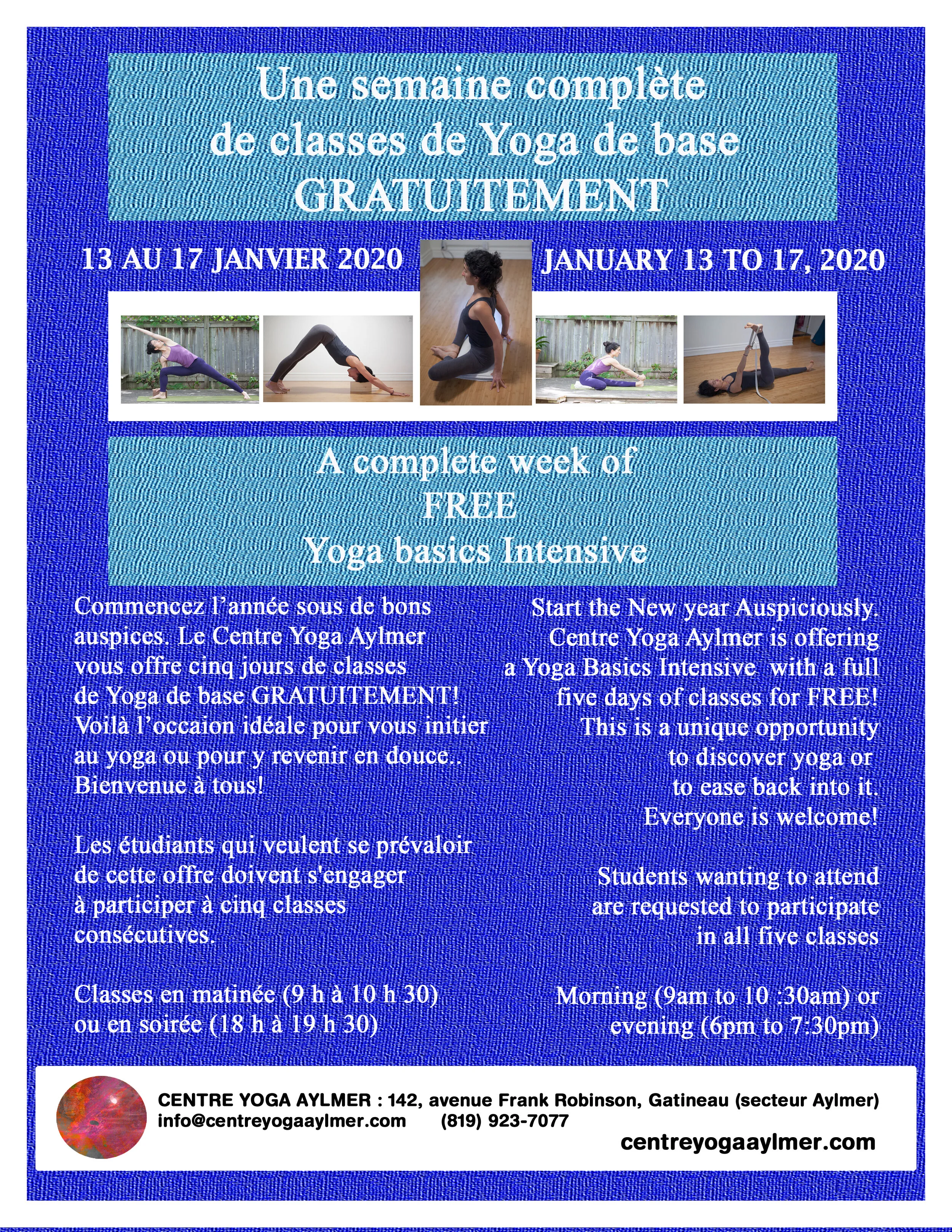 Une semaine complète de classes de Yoga de base GRATUITEMENT

13 AU 17 JANVIER 2020

JANUARY 13 TO 17, 2020

A complete week of FREE Yoga basics Intensive

Commencez l'année sous de bons auspices. Le Centre Yoga Aylmer vous offre cinq jours de classes de Yoga de base GRATUITEMENT! Voilà l'occaion idéale pour vous initier au yoga ou pour y revenir en douce.. Bienvenue à tous!

Les étudiants qui veulent se prévaloir de cette offre doivent s'engager à participer à cinq classes consécutives.

Classes en matinée (9 h à 10 h 30) ou en soirée (18 h à 19 h 30)

Start the New year Auspiciously. Centre Yoga Aylmer is offering a Yoga Basics Intensive with a full five days of classes for FREE! This is a unique opportunity to discover yoga or to ease back into it. Everyone is welcome!

Students wanting to attend are requested to participate in all five classes

Morning (9am to 10 :30am) or evening (6pm to 7:30pm)

CENTRE YOGA AYLMER : 142, avenue Frank Robinson, Gatineau (secteur Aylmer)
info@centreyogaaylmer.com (819) 923-7077
centreyogaaylmer.com